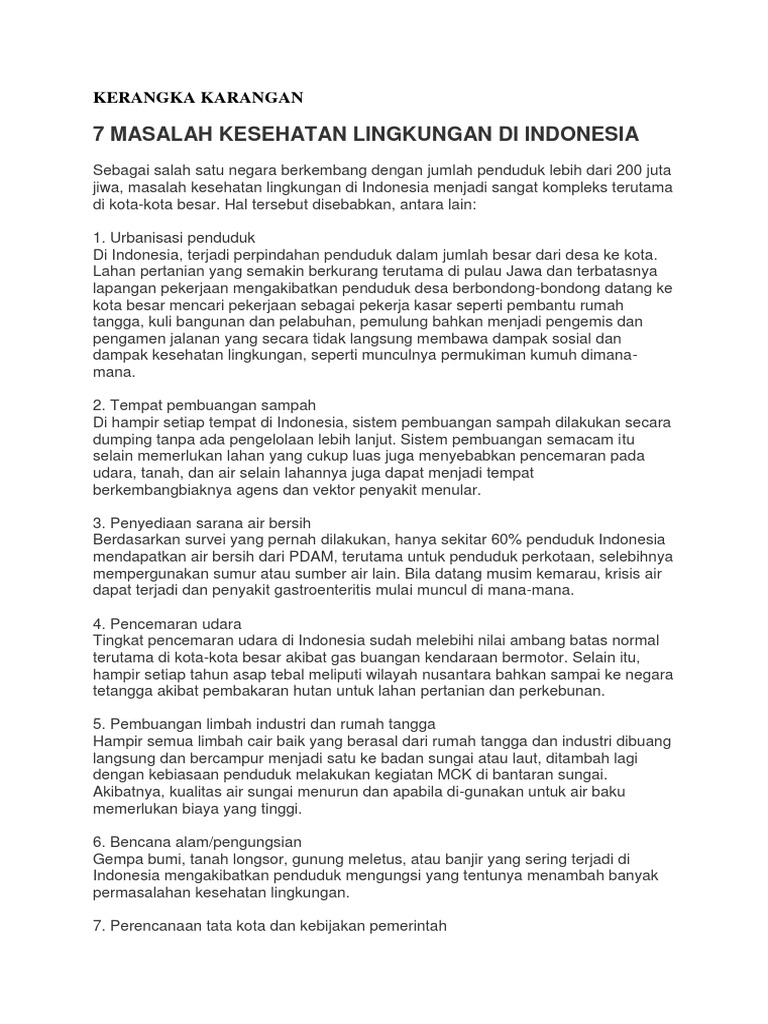 KERANGKA KARANGAN

7 MASALAH KESEHATAN LINGKUNGAN DI INDONESIA

Sebagai salah satu negara berkembang dengan jumlah penduduk lebih dari 200 juta jiwa, masalah kesehatan lingkungan di Indonesia menjadi sangat kompleks terutama di kota-kota besar. Hal tersebut disebabkan, antara lain:

1. Urbanisasi penduduk
Di Indonesia, terjadi perpindahan penduduk dalam jumlah besar dari desa ke kota. Lahan pertanian yang semakin berkurang terutama di pulau Jawa dan terbatasnya lapangan pekerjaan mengakibatkan penduduk desa berbondong-bondong datang ke kota besar mencari pekerjaan sebagai pekerja kasar seperti pembantu rumah tangga, kuli bangunan dan pelabuhan, pemulung bahkan menjadi pengemis dan pengamen jalanan yang secara tidak langsung membawa dampak sosial dan dampak kesehatan lingkungan, seperti munculnya permukiman kumuh dimana-mana.

2. Tempat pembuangan sampah
Di hampir setiap tempat di Indonesia, sistem pembuangan sampah dilakukan secara dumping tanpa ada pengelolaan lebih lanjut. Sistem pembuangan semacam itu selain memerlukan lahan yang cukup luas juga menyebabkan pencemaran pada udara, tanah, dan air selain lahannya juga dapat menjadi tempat berkembangbiaknya agens dan vektor penyakit menular.

3. Penyediaan sarana air bersih
Berdasarkan survei yang pernah dilakukan, hanya sekitar 60% penduduk Indonesia mendapatkan air bersih dari PDAM, terutama untuk penduduk perkotaan, selebihnya mempergunakan sumur atau sumber air lain. Bila datang musim kemarau, krisis air dapat terjadi dan penyakit gastroenteritis mulai muncul di mana-mana.

4. Pencemaran udara
Tingkat pencemaran udara di Indonesia sudah melebihi nilai ambang batas normal terutama di kota-kota besar akibat gas buangan kendaraan bermotor. Selain itu, hampir setiap tahun asap tebal meliputi wilayah nusantara bahkan sampai ke negara tetangga akibat pembakaran hutan untuk lahan pertanian dan perkebunan.

5. Pembuangan limbah industri dan rumah tangga
Hampir semua limbah cair baik yang berasal dari rumah tangga dan industri dibuang langsung dan bercampur menjadi satu ke badan sungai atau laut, ditambah lagi dengan kebiasaan penduduk melakukan kegiatan MCK di bantaran sungai. Akibatnya, kualitas air sungai menurun dan apabila di-gunakan untuk air baku memerlukan biaya yang tinggi.

6. Bencana alam/pengungsian
Gempa bumi, tanah longsor, gunung meletus, atau banjir yang sering terjadi di Indonesia mengakibatkan penduduk mengungsi yang tentunya menambah banyak permasalahan kesehatan lingkungan.

7. Perencanaan tata kota dan kebijakan pemerintah